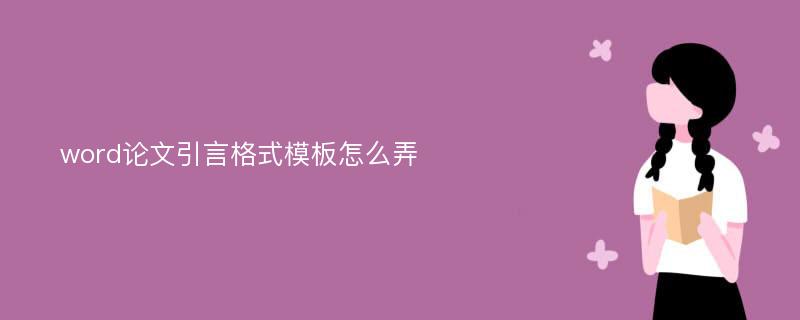 word论文引言格式模板怎么弄